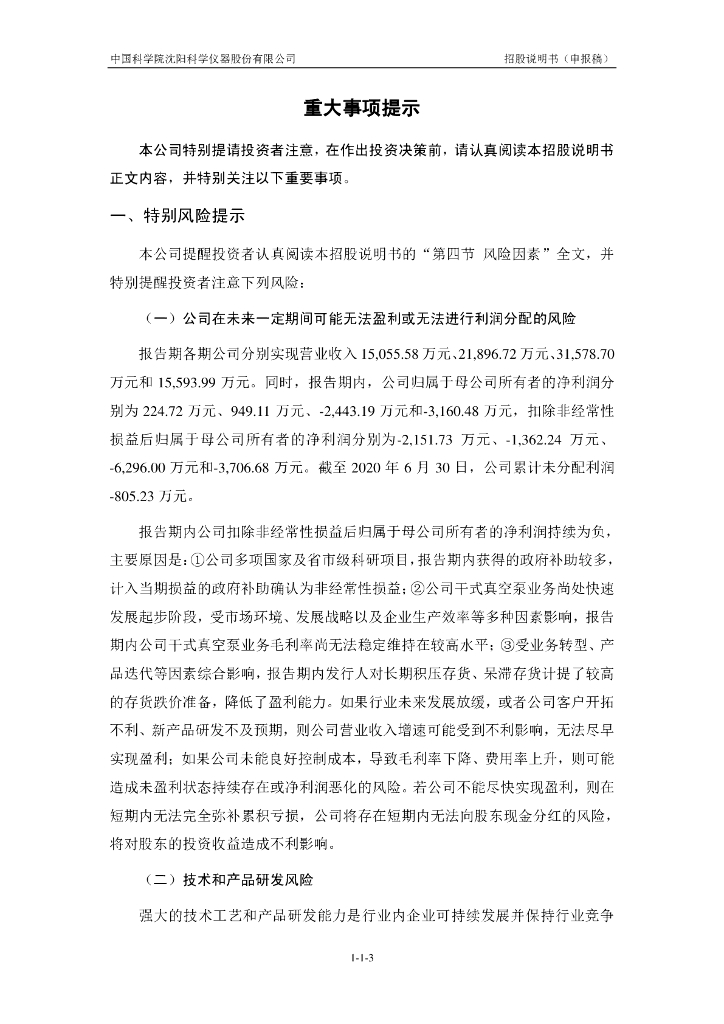 中国科学院沈阳科学仪器股份有限公司

招股说明书（申报稿）

重大事项提示

本公司特别提请投资者注意，在作出投资决策前，请认真阅读本招股说明书正文内容，并特别关注以下重要事项。

一、特别风险提示

本公司提醒投资者认真阅读本招股说明书的“第四节 风险因素”全文，并特别提醒投资者注意下列风险：

（一）公司在未来一定期间可能无法盈利或无法进行利润分配的风险

报告期各期公司分别实现营业收入 15,055.58 万元、21,896.72 万元、31,578.70 万元和 15,593.99 万元。同时，报告期内，公司归属于母公司所有者的净利润分别为 224.72 万元、949.11 万元、-2,443.19 万元和-3,160.48 万元，扣除非经常性损益后归属于母公司所有者的净利润分别为-2,151.73 万元、-1,362.24 万元、-6,296.00 万元和-3,706.68 万元。截至 2020 年 6 月 30 日，公司累计未分配利润-805.23 万元。

报告期内公司扣除非经常性损益后归属于母公司所有者的净利润持续为负，主要原因是：①公司多项国家及省市级科研项目，报告期内获得的政府补助较多，计入当期损益的政府补助确认为非经常性损益；②公司干式真空泵业务尚处快速发展起步阶段，受市场环境、发展战略以及企业生产效率等多种因素影响，报告期内公司干式真空泵业务毛利率尚无法稳定维持在较高水平；③受业务转型、产品迭代等因素综合影响，报告期内发行人对长期积压存货、呆滞存货计提了较高的存货跌价准备，降低了盈利能力。如果行业未来发展放缓，或者公司客户开拓不利、新产品研发不及预期，则公司营业收入增速可能受到不利影响，无法尽早实现盈利；如果公司未能良好控制成本，导致毛利率下降、费用率上升，则可能造成未盈利状态持续存在或净利润恶化的风险。若公司不能尽快实现盈利，则在短期内无法完全弥补累积亏损，公司将存在短期内无法向股东现金分红的风险，将对股东的投资收益造成不利影响。

（二）技术和产品研发风险

强大的技术工艺和产品研发能力是行业内企业可持续发展并保持行业竞争

1-1-3